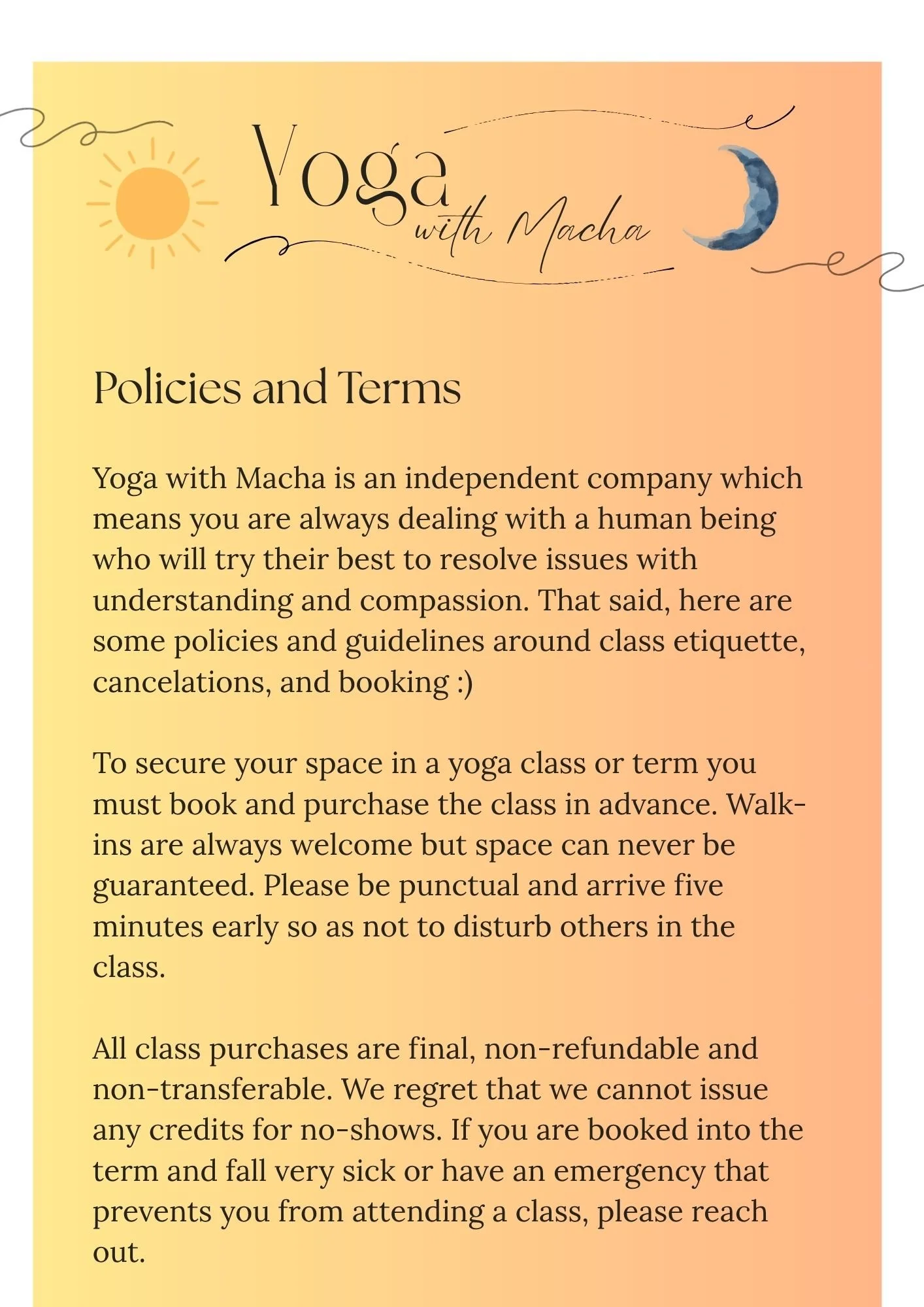 Yoga with Macha

Policies and Terms

Yoga with Macha is an independent company which means you are always dealing with a human being who will try their best to resolve issues with understanding and compassion. That said, here are some policies and guidelines around class etiquette, cancelations, and booking :)

To secure your space in a yoga class or term you must book and purchase the class in advance. Walk-ins are always welcome but space can never be guaranteed. Please be punctual and arrive five minutes early so as not to disturb others in the class.

All class purchases are final, non-refundable and non-transferable. We regret that we cannot issue any credits for no-shows. If you are booked into the term and fall very sick or have an emergency that prevents you from attending a class, please reach out.